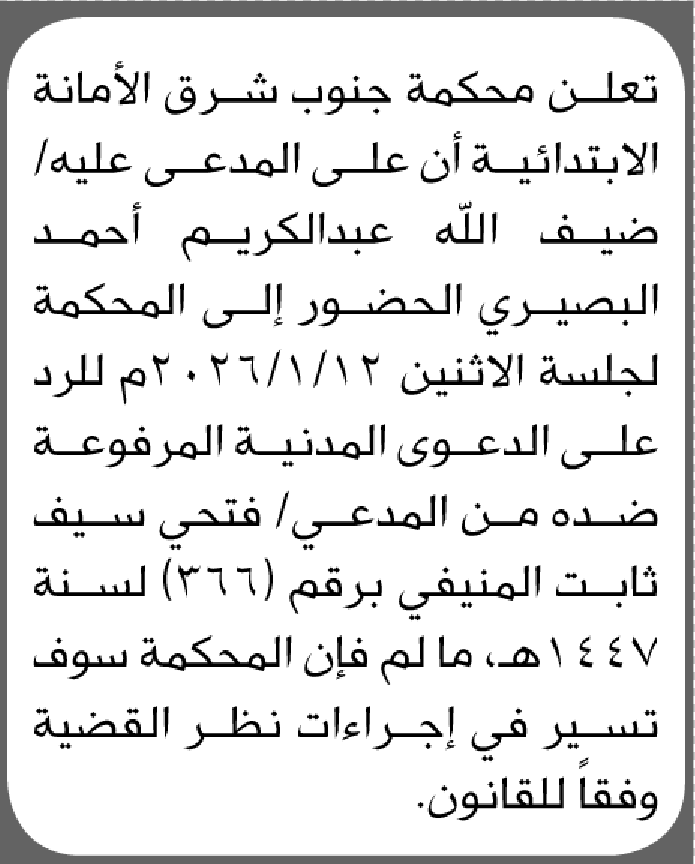 تعلن محكمة جنوب شرق الأمانة الابتدائية أن على المدعى عليه/ ضيف الله عبدالكريم أحمد البصيري الحضور إلى المحكمة لجلسة الاثنين ٢٠٢٦/١/١٢م للرد على الدعوى المدنية المرفوعة ضده من المدعي/ فتحي سيف ثابت المنيفي برقم (٣٦٦) لسنة ١٤٤٧هـ، ما لم فإن المحكمة سوف تسير في إجراءات نظر القضية وفقاً للقانون.